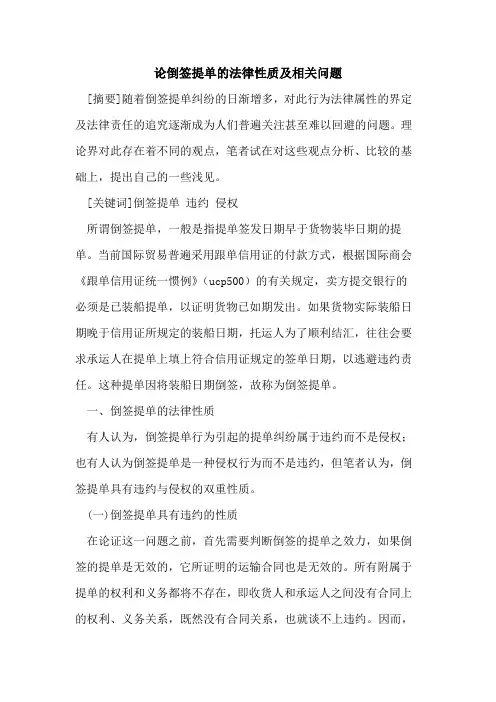 论倒签提单的法律性质及相关问题

[摘要]随着倒签提单纠纷的日渐增多，对此行为法律属性的界定及法律责任的追究逐渐成为人们普遍关注甚至难以回避的问题。理论界对此存在着不同的观点，笔者试在对这些观点分析、比较的基础上，提出自己的一些浅见。

[关键词]倒签提单 违约 侵权

所谓倒签提单，一般是指提单签发日期早于货物装毕日期的提单。当前国际贸易普遍采用跟单信用证的付款方式，根据国际商会《跟单信用证统一惯例》（ucp500）的有关规定，卖方提交银行的必须是已装船提单，以证明货物已如期发出。如果货物实际装船日期晚于信用证所规定的装船日期，托运人为了顺利结汇，往往会要求承运人在提单上填上符合信用证规定的签单日期，以逃避违约责任。这种提单因将装船日期倒签，故称为倒签提单。

一、倒签提单的法律性质

有人认为，倒签提单行为引起的提单纠纷属于违约而不是侵权；也有人认为倒签提单是一种侵权行为而不是违约，但笔者认为，倒签提单具有违约与侵权的双重性质。

(一)倒签提单具有违约的性质

在论证这一问题之前，首先需要判断倒签的提单之效力，如果倒签的提单是无效的，它所证明的运输合同也是无效的。所有附属于提单的权利和义务都将不存在，即收货人和承运人之间没有合同上的权利、义务关系，既然没有合同关系，也就谈不上违约。因而，